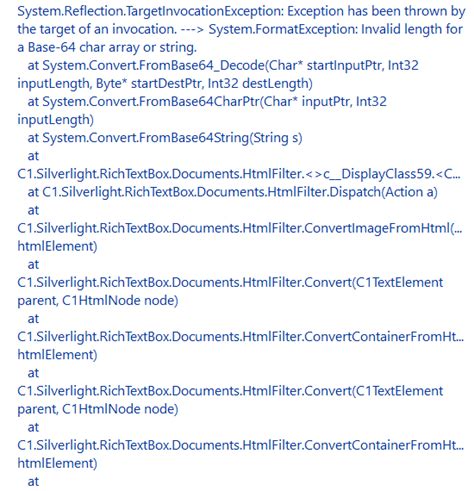 System.Reflection.TargetInvocationException: Exception has been thrown by the target of an invocation. ---> System.FormatException: Invalid length for a Base-64 char array or string.
at System.Convert.FromBase64_Decode(Char* startInputPtr, Int32 inputLength, Byte* startDestPtr, Int32 destLength)
at System.Convert.FromBase64CharPtr(Char* inputPtr, Int32 inputLength)
at System.Convert.FromBase64String(String s)
at
C1.Silverlight.RichTextBox.Documents.HtmlFilter.<>c__DisplayClass59.<C...
at C1.Silverlight.RichTextBox.Documents.HtmlFilter.Dispatch(Action a)
at
C1.Silverlight.RichTextBox.Documents.HtmlFilter.ConvertImageFromHtml(... htmlElement)
at
C1.Silverlight.RichTextBox.Documents.HtmlFilter.Convert(C1TextElement parent, C1HtmlNode node)
at
C1.Silverlight.RichTextBox.Documents.HtmlFilter.ConvertContainerFromHt... htmlElement)
at
C1.Silverlight.RichTextBox.Documents.HtmlFilter.Convert(C1TextElement parent, C1HtmlNode node)
at
C1.Silverlight.RichTextBox.Documents.HtmlFilter.ConvertContainerFromHt... htmlElement)
at